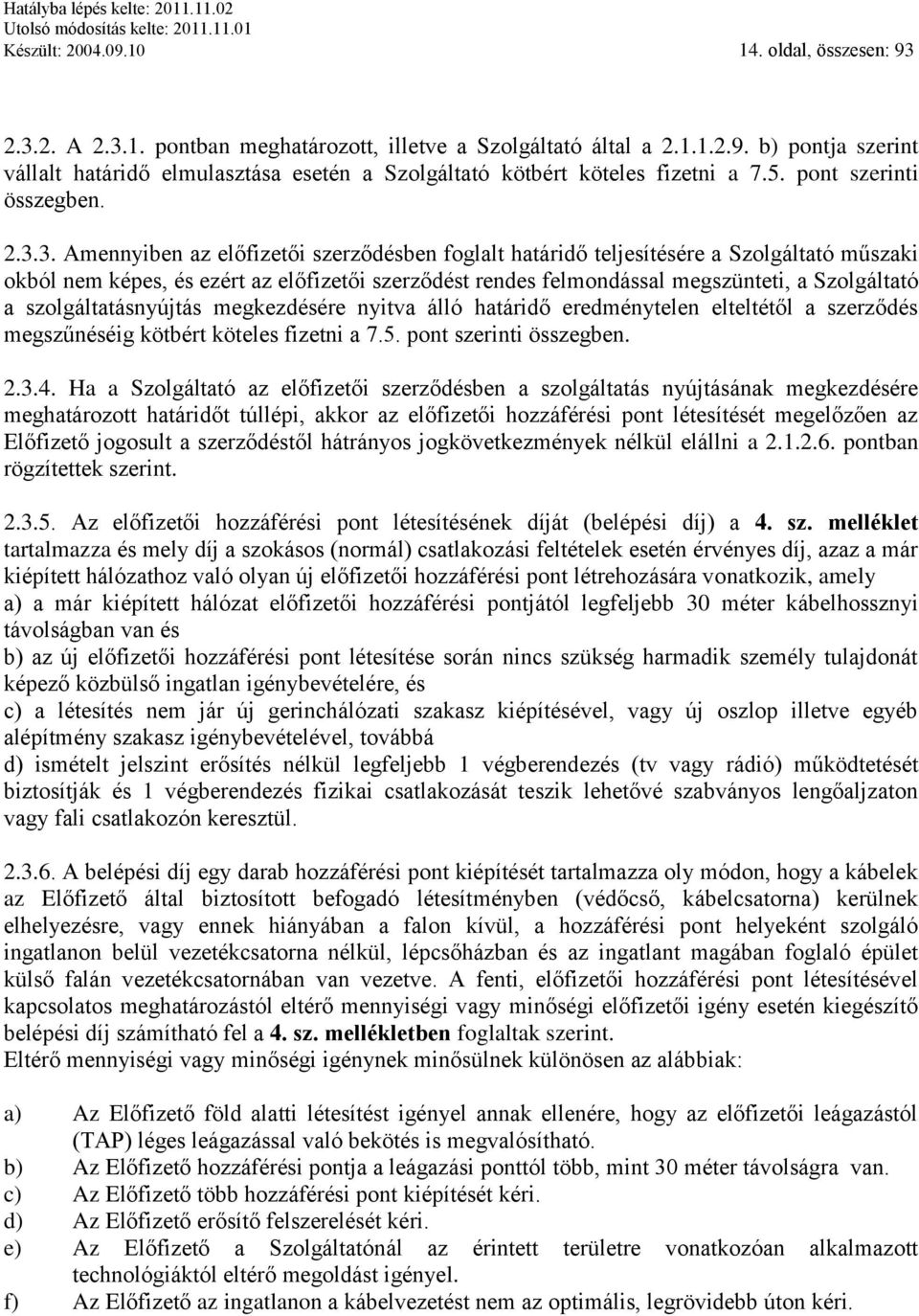 Hatályba lépés kelte: 2011.11.02
Utolsó módosítás kelte: 2011.11.01
Készült: 2004.09.10

14. oldal, összesen: 93

2.3.2. A 2.3.1. pontban meghatározott, illetve a Szolgáltató által a 2.1.1.2.9. b) pontja szerint vállalt határidő elmulasztása esetén a Szolgáltató kötbért köteles fizetni a 7.5. pont szerinti összegben.

2.3.3. Amennyiben az előfizetői szerződésben foglalt határidő teljesítésére a Szolgáltató műszaki okból nem képes, és ezért az előfizetői szerződést rendes felmondással megszünteti, a Szolgáltató a szolgáltatásnyújtás megkezdésére nyitva álló határidő eredménytelen elteltétől a szerződés megszűnéséig kötbért köteles fizetni a 7.5. pont szerinti összegben.

2.3.4. Ha a Szolgáltató az előfizetői szerződésben a szolgáltatás nyújtásának megkezdésére meghatározott határidőt túllépi, akkor az előfizetői hozzáférési pont létesítését megelőzően az Előfizető jogosult a szerződéstől hátrányos jogkövetkezmények nélkül elállni a 2.1.2.6. pontban rögzítettek szerint.

2.3.5. Az előfizetői hozzáférési pont létesítésének díját (belépési díj) a 4. sz. melléklet tartalmazza és mely díj a szokásos (normál) csatlakozási feltételek esetén érvényes díj, azaz a már kiépített hálózathoz való olyan új előfizetői hozzáférési pont létrehozására vonatkozik, amely
a) a már kiépített hálózat előfizetői hozzáférési pontjától legfeljebb 30 méter kábelhossznyi távolságban van és
b) az új előfizetői hozzáférési pont létesítése során nincs szükség harmadik személy tulajdonát képező közbülső ingatlan igénybevételére, és
c) a létesítés nem jár új gerinchálózati szakasz kiépítésével, vagy új oszlop illetve egyéb alépítmény szakasz igénybevételével, továbbá
d) ismételt jelszint erősítés nélkül legfeljebb 1 végberendezés (tv vagy rádió) működtetését biztosítják és 1 végberendezés fizikai csatlakozását teszik lehetővé szabványos lengőaljzaton vagy fali csatlakozón keresztül.

2.3.6. A belépési díj egy darab hozzáférési pont kiépítését tartalmazza oly módon, hogy a kábelek az Előfizető által biztosított befogadó létesítményben (védőcső, kábelcsatorna) kerülnek elhelyezésre, vagy ennek hiányában a falon kívül, a hozzáférési pont helyeként szolgáló ingatlanon belül vezetékcsatorna nélkül, lépcsőházban és az ingatlant magában foglaló épület külső falán vezetékcsatornában van vezetve. A fenti, előfizetői hozzáférési pont létesítésével kapcsolatos meghatározástól eltérő mennyiségi vagy minőségi előfizetői igény esetén kiegészítő belépési díj számítható fel a 4. sz. mellékletben foglaltak szerint.
Eltérő mennyiségi vagy minőségi igénynek minősülnek különösen az alábbiak:

a) Az Előfizető föld alatti létesítést igényel annak ellenére, hogy az előfizetői leágazástól (TAP) léges leágazással való bekötés is megvalósítható.
b) Az Előfizető hozzáférési pontja a leágazási ponttól több, mint 30 méter távolságra van.
c) Az Előfizető több hozzáférési pont kiépítését kéri.
d) Az Előfizető erősítő felszerelését kéri.
e) Az Előfizető a Szolgáltatónál az érintett területre vonatkozóan alkalmazott technológiáktól eltérő megoldást igényel.
f) Az Előfizető az ingatlanon a kábelvezetést nem az optimális, legrövidebb úton kéri.